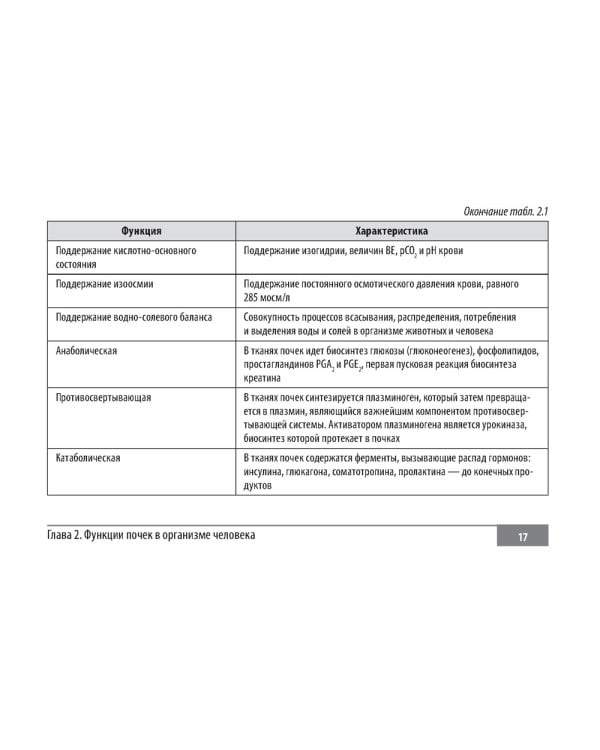 Окончание табл. 2.1

| Функция | Характеристика |
|---|---|
| Поддержание кислотно-основного состояния | Поддержание изогидрии, величин BE, $pCO_2$ и pH крови |
| Поддержание изоосмии | Поддержание постоянного осмотического давления крови, равного 285 мосм/л |
| Поддержание водно-солевого баланса | Совокупность процессов всасывания, распределения, потребления и выделения воды и солей в организме животных и человека |
| Анаболическая | В тканях почек идет биосинтез глюкозы (глюконеогенез), фосфолипидов, простагландинов $PGA_2$ и $PGE_2$, первая пусковая реакция биосинтеза креатина |
| Противосвертывающая | В тканях почек синтезируется плазминоген, который затем превращается в плазмин, являющийся важнейшим компонентом противосвертывающей системы. Активатором плазминогена является урокиназа, биосинтез которой протекает в почках |
| Катаболическая | В тканях почек содержатся ферменты, вызывающие распад гормонов: инсулина, глюкагона, соматотропина, пролактина — до конечных продуктов |

Глава 2. Функции почек в организме человека

17